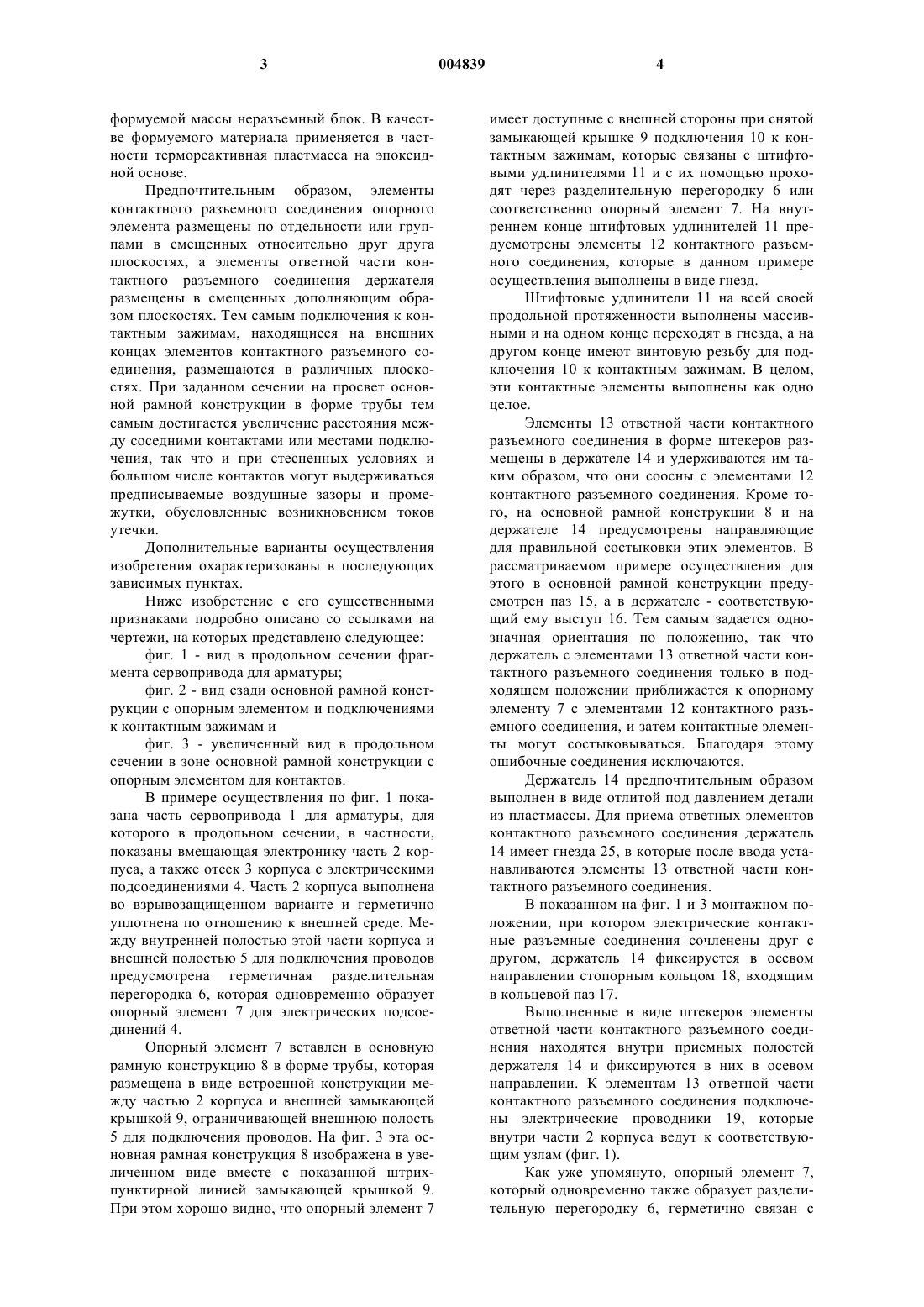 3 004839 4

формуемой массы неразъемный блок. В качестве формуемого материала применяется в частности термореактивная пластмасса на эпоксидной основе.

Предпочтительным образом, элементы контактного разъемного соединения опорного элемента размещены по отдельности или группами в смещенных относительно друг друга плоскостях, а элементы ответной части контактного разъемного соединения держателя размещены в смещенных дополняющим образом плоскостях. Тем самым подключения к контактным зажимам, находящиеся на внешних концах элементов контактного разъемного соединения, размещаются в различных плоскостях. При заданном сечении на просвет основной рамной конструкции в форме трубы тем самым достигается увеличение расстояния между соседними контактами или местами подключения, так что и при стесненных условиях и большом числе контактов могут выдерживаться предписываемые воздушные зазоры и промежутки, обусловленные возникновением токов утечки.

Дополнительные варианты осуществления изобретения охарактеризованы в последующих зависимых пунктах.

Ниже изобретение с его существенными признаками подробно описано со ссылками на чертежи, на которых представлено следующее:

фиг. 1 - вид в продольном сечении фрагмента сервопривода для арматуры;

фиг. 2 - вид сзади основной рамной конструкции с опорным элементом и подключениями к контактным зажимам и

фиг. 3 - увеличенный вид в продольном сечении в зоне основной рамной конструкции с опорным элементом для контактов.

В примере осуществления по фиг. 1 показана часть сервопривода 1 для арматуры, для которого в продольном сечении, в частности, показаны вмещающая электронику часть 2 корпуса, а также отсек 3 корпуса с электрическими подсоединениями 4. Часть 2 корпуса выполнена во взрывозащищенном варианте и герметично уплотнена по отношению к внешней среде. Между внутренней полостью этой части корпуса и внешней полостью 5 для подключения проводов предусмотрена герметичная разделительная перегородка 6, которая одновременно образует опорный элемент 7 для электрических подсоединений 4.

Опорный элемент 7 вставлен в основную рамную конструкцию 8 в форме трубы, которая размещена в виде встроенной конструкции между частью 2 корпуса и внешней замыкающей крышкой 9, ограничивающей внешнюю полость 5 для подключения проводов. На фиг. 3 эта основная рамная конструкция 8 изображена в увеличенном виде вместе с показанной штрихпунктирной линией замыкающей крышкой 9. При этом хорошо видно, что опорный элемент 7 имеет доступные с внешней стороны при снятой замыкающей крышке 9 подключения 10 к контактным зажимам, которые связаны с штифтовыми удлинителями 11 и с их помощью проходят через разделительную перегородку 6 или соответственно опорный элемент 7. На внутреннем конце штифтовых удлинителей 11 предусмотрены элементы 12 контактного разъемного соединения, которые в данном примере осуществления выполнены в виде гнезд.

Штифтовые удлинители 11 на всей своей продольной протяженности выполнены массивными и на одном конце переходят в гнезда, а на другом конце имеют винтовую резьбу для подключения 10 к контактным зажимам. В целом, эти контактные элементы выполнены как одно целое.

Элементы 13 ответной части контактного разъемного соединения в форме штекеров размещены в держателе 14 и удерживаются им таким образом, что они соосны с элементами 12 контактного разъемного соединения. Кроме того, на основной рамной конструкции 8 и на держателе 14 предусмотрены направляющие для правильной состыковки этих элементов. В рассматриваемом примере осуществления для этого в основной рамной конструкции предусмотрен паз 15, а в держателе - соответствующий ему выступ 16. Тем самым задается однозначная ориентация по положению, так что держатель с элементами 13 ответной части контактного разъемного соединения только в подходящем положении приближается к опорному элементу 7 с элементами 12 контактного разъемного соединения, и затем контактные элементы могут состыковываться. Благодаря этому ошибочные соединения исключаются.

Держатель 14 предпочтительным образом выполнен в виде отлитой под давлением детали из пластмассы. Для приема ответных элементов контактного разъемного соединения держатель 14 имеет гнезда 25, в которые после ввода устанавливаются элементы 13 ответной части контактного разъемного соединения.

В показанном на фиг. 1 и 3 монтажном положении, при котором электрические контактные разъемные соединения сочленены друг с другом, держатель 14 фиксируется в осевом направлении стопорным кольцом 18, входящим в кольцевой паз 17.

Выполненные в виде штекеров элементы ответной части контактного разъемного соединения находятся внутри приемных полостей держателя 14 и фиксируются в них в осевом направлении. К элементам 13 ответной части контактного разъемного соединения подключены электрические проводники 19, которые внутри части 2 корпуса ведут к соответствующим узлам (фиг. 1).

Как уже упомянуто, опорный элемент 7, который одновременно также образует разделительную перегородку 6, герметично связан с